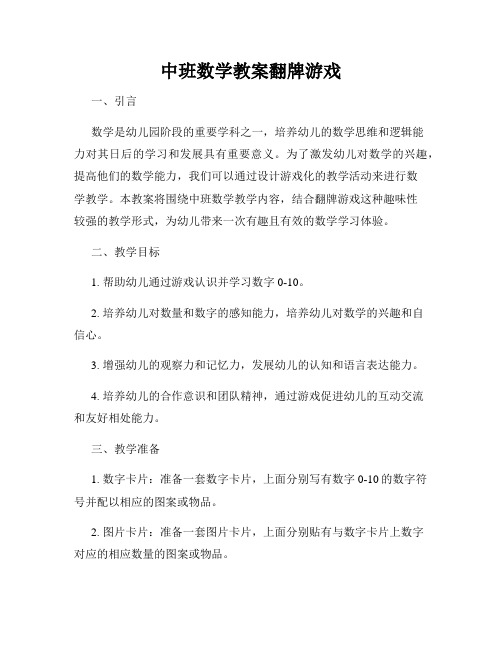 中班数学教案翻牌游戏

一、引言

数学是幼儿园阶段的重要学科之一，培养幼儿的数学思维和逻辑能力对其日后的学习和发展具有重要意义。为了激发幼儿对数学的兴趣，提高他们的数学能力，我们可以通过设计游戏化的教学活动来进行数学教学。本教案将围绕中班数学教学内容，结合翻牌游戏这种趣味性较强的教学形式，为幼儿带来一次有趣且有效的数学学习体验。

二、教学目标

1. 帮助幼儿通过游戏认识并学习数字 0-10。

2. 培养幼儿对数量和数字的感知能力，培养幼儿对数学的兴趣和自信心。

3. 增强幼儿的观察力和记忆力，发展幼儿的认知和语言表达能力。

4. 培养幼儿的合作意识和团队精神，通过游戏促进幼儿的互动交流和友好相处能力。

三、教学准备

1. 数字卡片：准备一套数字卡片，上面分别写有数字 0-10 的数字符号并配以相应的图案或物品。

2. 图片卡片：准备一套图片卡片，上面分别贴有与数字卡片上数字对应的相应数量的图案或物品。